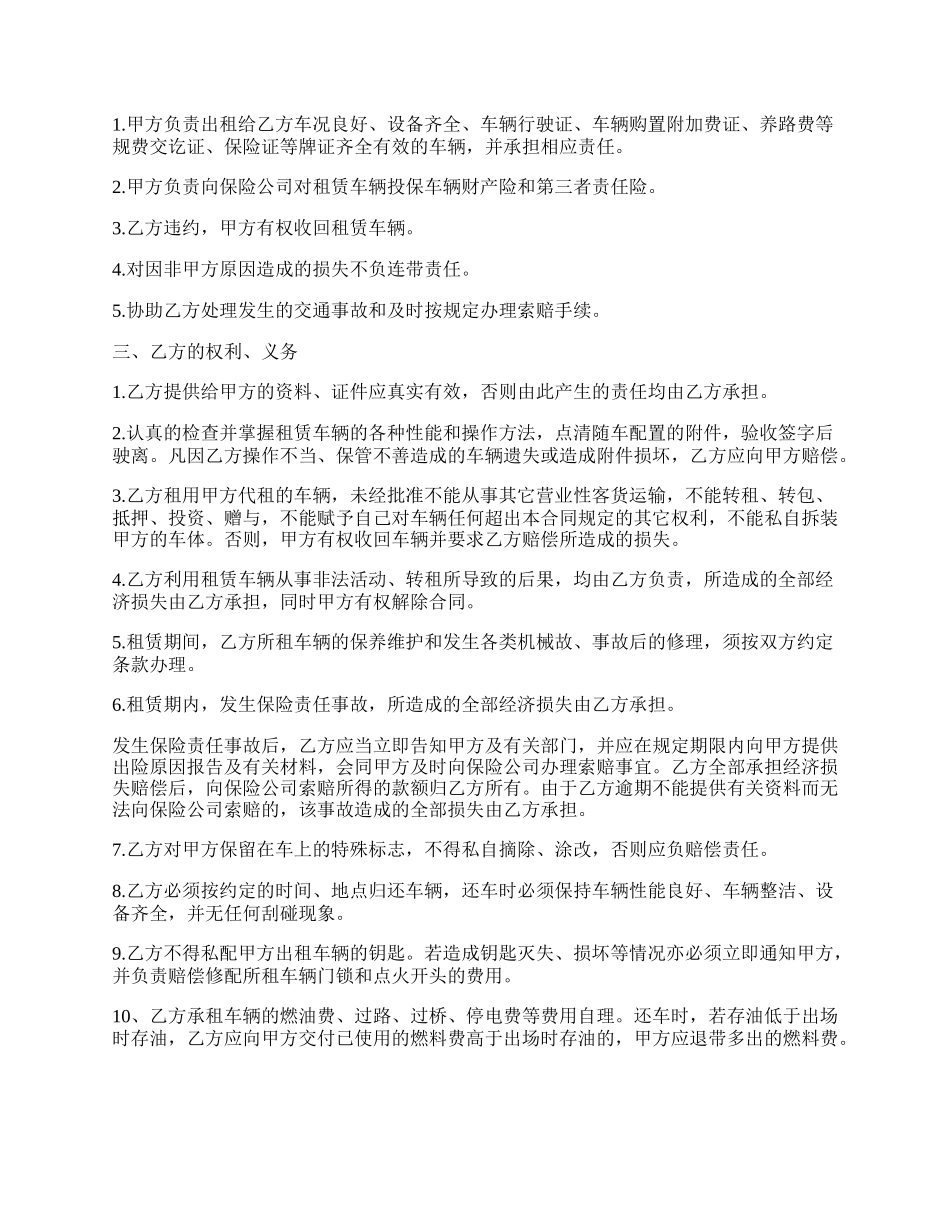 1.甲方负责出租给乙方车况良好、设备齐全、车辆行驶证、车辆购置附加费证、养路费等规费交讫证、保险证等牌证齐全有效的车辆，并承担相应责任。

2.甲方负责向保险公司对租赁车辆投保车辆财产险和第三者责任险。

3.乙方违约，甲方有权收回租赁车辆。

4.对因非甲方原因造成的损失不负连带责任。

5.协助乙方处理发生的交通事故和及时按规定办理索赔手续。

三、乙方的权利、义务

1.乙方提供给甲方的资料、证件应真实有效，否则由此产生的责任均由乙方承担。

2.认真的检查并掌握租赁车辆的各种性能和操作方法，点清随车配置的附件，验收签字后驶离。凡因乙方操作不当、保管不善造成的车辆遗失或造成附件损坏，乙方应向甲方赔偿。

3.乙方租用甲方代租的车辆，未经批准不能从事其它营业性客货运输，不能转租、转包、抵押、投资、赠与，不能赋予自己对车辆任何超出本合同规定的其它权利，不能私自拆装甲方的车体。否则，甲方有权收回车辆并要求乙方赔偿所造成的损失。

4.乙方利用租赁车辆从事非法活动、转租所导致的后果，均由乙方负责，所造成的全部经济损失由乙方承担，同时甲方有权解除合同。

5.租赁期间，乙方所租车辆的保养维护和发生各类机械故、事故后的修理，须按双方约定条款办理。

6.租赁期内，发生保险责任事故，所造成的全部经济损失由乙方承担。

发生保险责任事故后，乙方应当立即告知甲方及有关部门，并应在规定期限内向甲方提供出险原因报告及有关材料，会同甲方及时向保险公司办理索赔事宜。乙方全部承担经济损失赔偿后，向保险公司索赔所得的款额归乙方所有。由于乙方逾期不能提供有关资料而无法向保险公司索赔的，该事故造成的全部损失由乙方承担。

7.乙方对甲方保留在车上的特殊标志，不得私自摘除、涂改，否则应负赔偿责任。

8.乙方必须按约定的时间、地点归还车辆，还车时必须保持车辆性能良好、车辆整洁、设备齐全，并无任何刮碰现象。

9.乙方不得私配甲方出租车辆的钥匙。若造成钥匙灭失、损坏等情况亦必须立即通知甲方，并负责赔偿修配所租车辆门锁和点火开头的费用。

10、乙方承租车辆的燃油费、过路、过桥、停电费等费用自理。还车时，若存油低于出场时存油，乙方应向甲方交付已使用的燃料费高于出场时存油的，甲方应退带多出的燃料费。